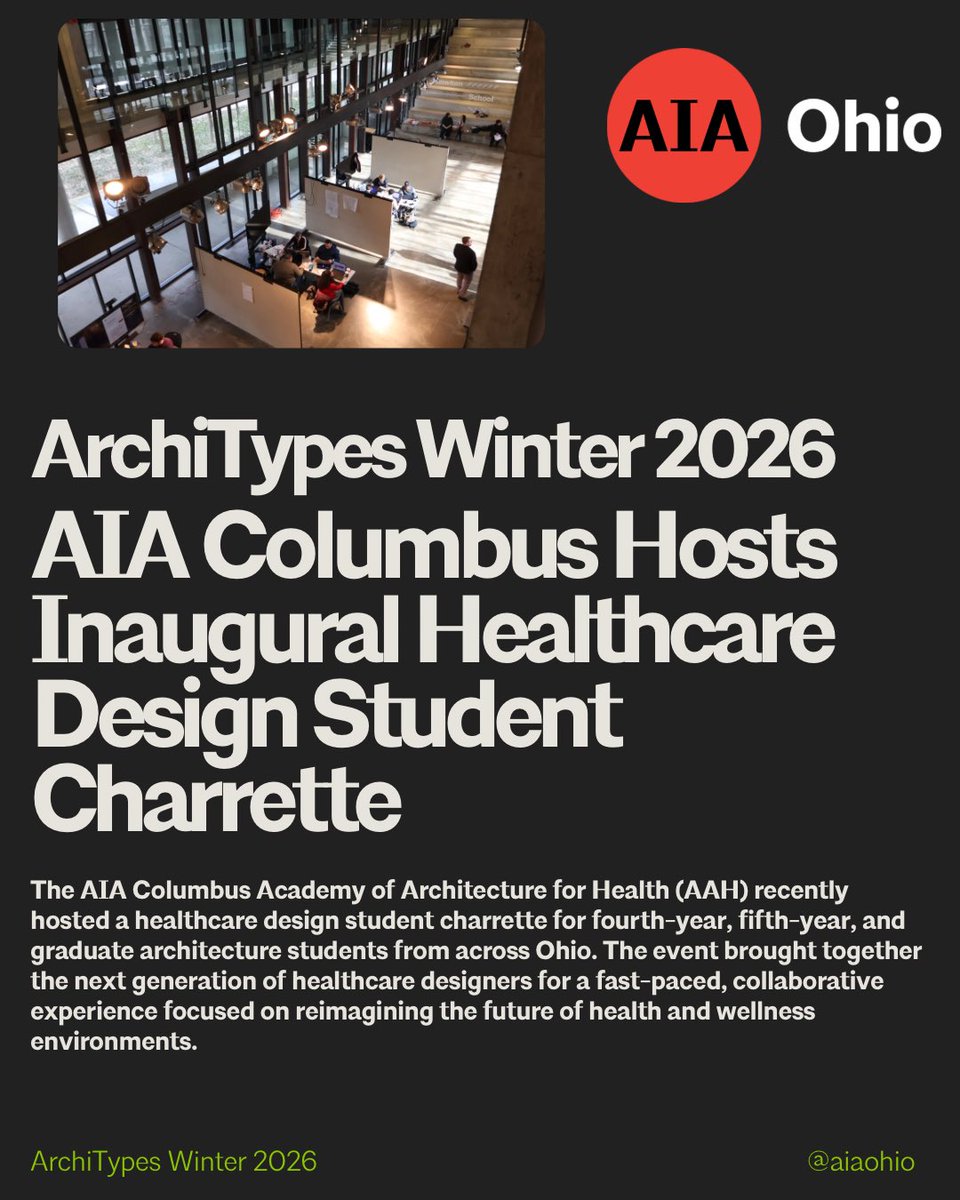 AIA Ohio

ArchiTypes Winter 2026
AIA Columbus Hosts Inaugural Healthcare Design Student Charrette

The AIA Columbus Academy of Architecture for Health (AAH) recently hosted a healthcare design student charrette for fourth-year, fifth-year, and graduate architecture students from across Ohio. The event brought together the next generation of healthcare designers for a fast-paced, collaborative experience focused on reimagining the future of health and wellness environments.

ArchiTypes Winter 2026

@aiaohio